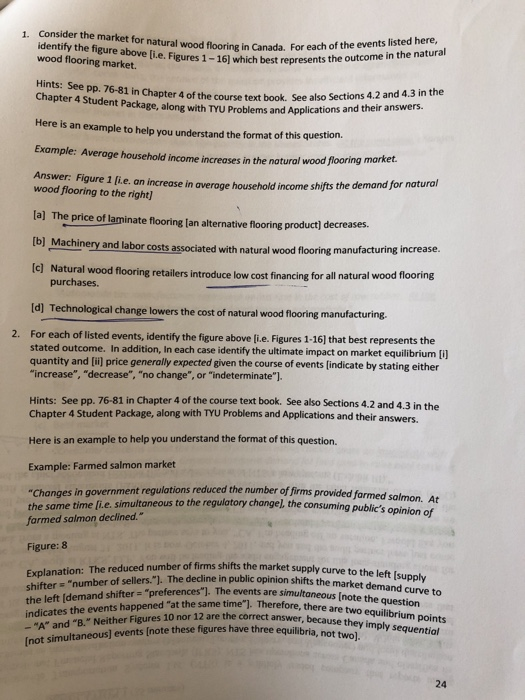 1. Consider the market for natural wood flooring in Canada. For each of the events listed here, identify the figure above [i.e. Figures 1 – 16] which best represents the outcome in the natural wood flooring market.

Hints: See pp. 76-81 in Chapter 4 of the course text book. See also Sections 4.2 and 4.3 in the Chapter 4 Student Package, along with TYU Problems and Applications and their answers.

Here is an example to help you understand the format of this question.

Example: Average household income increases in the natural wood flooring market.

Answer: Figure 1 [i.e. an increase in average household income shifts the demand for natural wood flooring to the right]

[a] The price of laminate flooring [an alternative flooring product] decreases.

[b] Machinery and labor costs associated with natural wood flooring manufacturing increase.

[c] Natural wood flooring retailers introduce low cost financing for all natural wood flooring purchases.

[d] Technological change lowers the cost of natural wood flooring manufacturing.

2. For each of listed events, identify the figure above [i.e. Figures 1-16] that best represents the stated outcome. In addition, In each case identify the ultimate impact on market equilibrium [i] quantity and [ii] price generally expected given the course of events [indicate by stating either "increase", "decrease", "no change", or "indeterminate"].

Hints: See pp. 76-81 in Chapter 4 of the course text book. See also Sections 4.2 and 4.3 in the Chapter 4 Student Package, along with TYU Problems and Applications and their answers.

Here is an example to help you understand the format of this question.

Example: Farmed salmon market

"Changes in government regulations reduced the number of firms provided farmed salmon. At the same time [i.e. simultaneous to the regulatory change], the consuming public's opinion of farmed salmon declined."

Figure: 8

Explanation: The reduced number of firms shifts the market supply curve to the left [supply shifter = "number of sellers."]. The decline in public opinion shifts the market demand curve to the left [demand shifter = "preferences"]. The events are simultaneous [note the question indicates the events happened "at the same time"]. Therefore, there are two equilibrium points – "A" and "B." Neither Figures 10 nor 12 are the correct answer, because they imply sequential [not simultaneous] events [note these figures have three equilibria, not two].

24